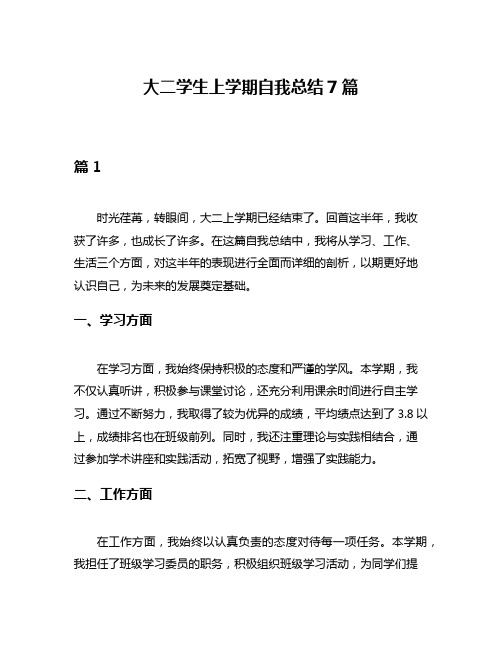 大二学生上学期自我总结7篇

篇1

时光荏苒，转眼间，大二上学期已经结束了。回首这半年，我收获了许多，也成长了许多。在这篇自我总结中，我将从学习、工作、生活三个方面，对这半年的表现进行全面而详细的剖析，以期更好地认识自己，为未来的发展奠定基础。

一、学习方面

在学习方面，我始终保持积极的态度和严谨的学风。本学期，我不仅认真听讲，积极参与课堂讨论，还充分利用课余时间进行自主学习。通过不断努力，我取得了较为优异的成绩，平均绩点达到了3.8以上，成绩排名也在班级前列。同时，我还注重理论与实践相结合，通过参加学术讲座和实践活动，拓宽了视野，增强了实践能力。

二、工作方面

在工作方面，我始终以认真负责的态度对待每一项任务。本学期，我担任了班级学习委员的职务，积极组织班级学习活动，为同学们提